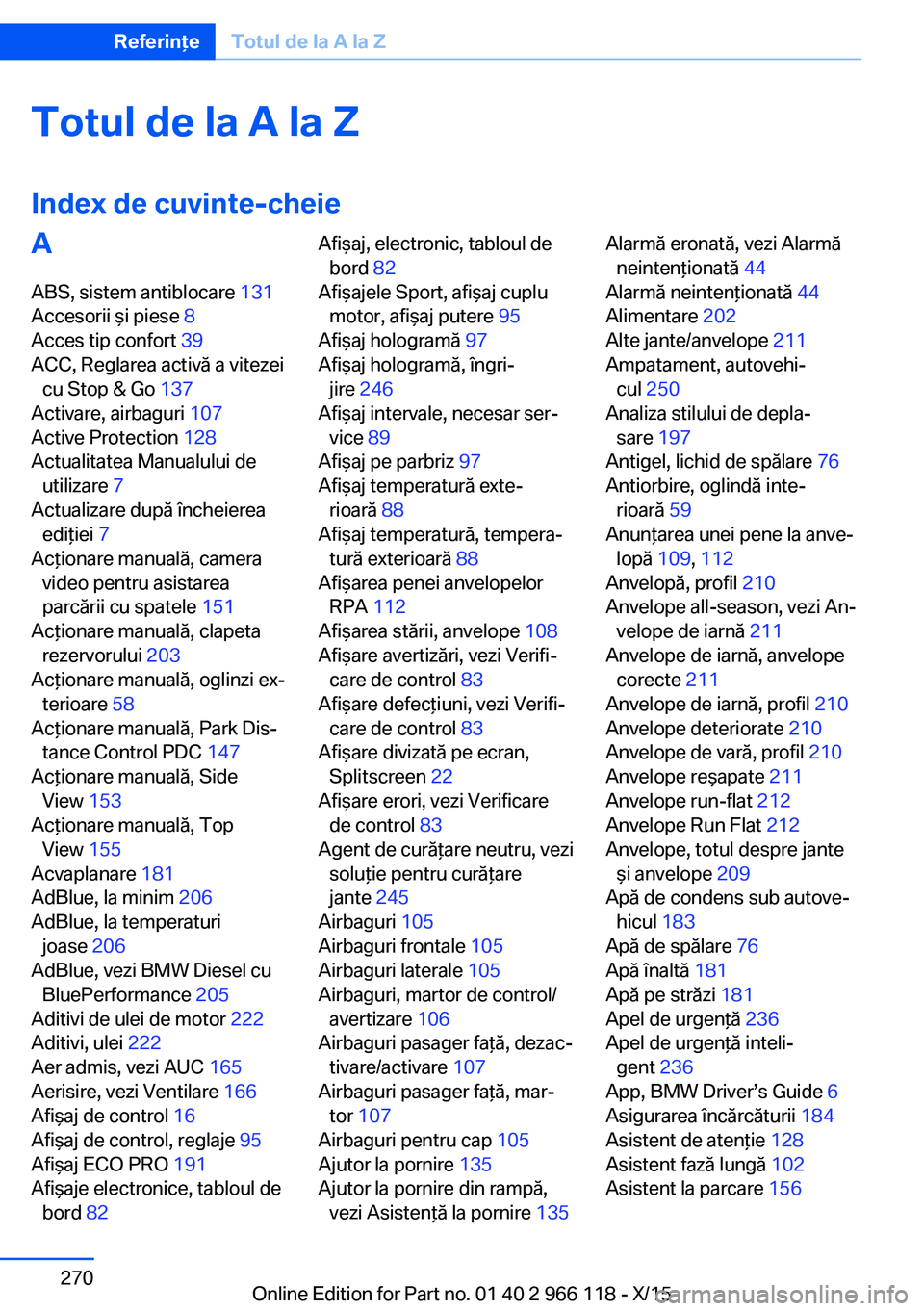 Referințe Totul de la A la Z

Totul de la A la Z

Index de cuvinte-cheie

A

ABS, sistem antiblocare 131
Accesorii și piese 8
Acces tip confort 39
ACC, Reglarea activă a vitezei cu Stop & Go 137
Activare, airbaguri 107
Active Protection 128
Actualitatea Manualului de utilizare 7
Actualizare după încheierea ediției 7
Acționare manuală, camera video pentru asistarea parcării cu spatele 151
Acționare manuală, clapeta rezervorului 203
Acționare manuală, oglinzi exterioare 58
Acționare manuală, Park Distance Control PDC 147
Acționare manuală, Side View 153
Acționare manuală, Top View 155
Acvaplanare 181
AdBlue, la minim 206
AdBlue, la temperaturi joase 206
AdBlue, vezi BMW Diesel cu BluePerformance 205
Aditivi de ulei de motor 222
Aditivi, ulei 222
Aer admis, vezi AUC 165
Aerisire, vezi Ventilare 166
Afișaj de control 16
Afișaj de control, reglaje 95
Afișaj ECO PRO 191
Afișaje electronice, tabloul de bord 82

Afișaj, electronic, tabloul de bord 82
Afișajele Sport, afișaj cuplu motor, afișaj putere 95
Afișaj hologramă 97
Afișaj hologramă, îngrijire 246
Afișaj intervale, necesar service 89
Afișaj pe parbriz 97
Afișaj temperatură exterioară 88
Afișaj temperatură, temperatură exterioară 88
Afișarea penei anvelopelor RPA 112
Afișarea stării, anvelope 108
Afișare avertizări, vezi Verificare de control 83
Afișare defecțiuni, vezi Verificare de control 83
Afișare divizată pe ecran, Splitscreen 22
Afișare erori, vezi Verificare de control 83
Agent de curățare neutru, vezi soluție pentru curățare jante 245
Airbaguri 105
Airbaguri frontale 105
Airbaguri laterale 105
Airbaguri, martor de control/avertizare 106
Airbaguri pasager față, dezactivare/activare 107
Airbaguri pasager față, martor 107
Airbaguri pentru cap 105
Ajutor la pornire 135
Ajutor la pornire din rampă, vezi Asistență la pornire 135

Alarmă eronată, vezi Alarmă neintenționată 44
Alarmă neintenționată 44
Alimentare 202
Alte jante/anvelope 211
Ampatament, autovehicul 250
Analiza stilului de deplasare 197
Antigel, lichid de spălare 76
Antiorbire, oglindă interioară 59
Anunțarea unei pene la anvelopă 109, 112
Anvelopă, profil 210
Anvelope all-season, vezi Anvelope de iarnă 211
Anvelope de iarnă, anvelope corecte 211
Anvelope de iarnă, profil 210
Anvelope deteriorate 210
Anvelope de vară, profil 210
Anvelope reșapate 211
Anvelope run-flat 212
Anvelope Run Flat 212
Anvelope, totul despre jante și anvelope 209
Apă de condens sub autovehicul 183
Apă de spălare 76
Apă înaltă 181
Apă pe străzi 181
Apel de urgență 236
Apel de urgență inteligent 236
App, BMW Driver’s Guide 6
Asigurarea încărcăturii 184
Asistent de atenție 128
Asistent fază lungă 102
Asistent la parcare 156

270

Online Edition for Part no. 01 40 2 966 118 - X/15

carmanualsonline.info